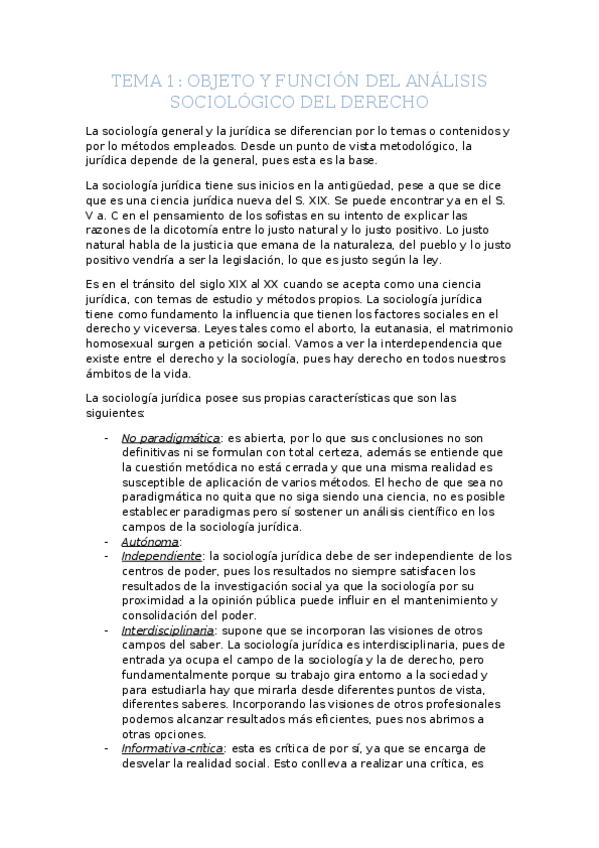 TEMA 1 : OBJETO Y FUNCIÓN DEL ANÁLISIS SOCIOLÓGICO DEL DERECHO

La sociología general y la jurídica se diferencian por lo temas o contenidos y por lo métodos empleados. Desde un punto de vista metodológico, la jurídica depende de la general, pues esta es la base.

La sociología jurídica tiene sus inicios en la antigüedad, pese a que se dice que es una ciencia jurídica nueva del S. XIX. Se puede encontrar ya en el S. V a. C en el pensamiento de los sofistas en su intento de explicar las razones de la dicotomía entre lo justo natural y lo justo positivo. Lo justo natural habla de la justicia que emana de la naturaleza, del pueblo y lo justo positivo vendría a ser la legislación, lo que es justo según la ley.

Es en el tránsito del siglo XIX al XX cuando se acepta como una ciencia jurídica, con temas de estudio y métodos propios. La sociología jurídica tiene como fundamento la influencia que tienen los factores sociales en el derecho y viceversa. Leyes tales como el aborto, la eutanasia, el matrimonio homosexual surgen a petición social. Vamos a ver la interdependencia que existe entre el derecho y la sociología, pues hay derecho en todos nuestros ámbitos de la vida.

La sociología jurídica posee sus propias características que son las siguientes:

- No paradigmática: es abierta, por lo que sus conclusiones no son definitivas ni se formulan con total certeza, además se entiende que la cuestión metódica no está cerrada y que una misma realidad es susceptible de aplicación de varios métodos. El hecho de que sea no paradigmática no quita que no siga siendo una ciencia, no es posible establecer paradigmas pero sí sostener un análisis científico en los campos de la sociología jurídica.
- Autónoma:
- Independiente: la sociología jurídica debe de ser independiente de los centros de poder, pues los resultados no siempre satisfacen los resultados de la investigación social ya que la sociología por su proximidad a la opinión pública puede influir en el mantenimiento y consolidación del poder.
- Interdisciplinaria: supone que se incorporan las visiones de otros campos del saber. La sociología jurídica es interdisciplinaria, pues de entrada ya ocupa el campo de la sociología y la de derecho, pero fundamentalmente porque su trabajo gira entorno a la sociedad y para estudiarla hay que mirarla desde diferentes puntos de vista, diferentes saberes. Incorporando las visiones de otros profesionales podemos alcanzar resultados más eficientes, pues nos abrimos a otras opciones.
- Informativa-crítica: esta es crítica de por sí, ya que se encarga de desvelar la realidad social. Esto conlleva a realizar una crítica, es